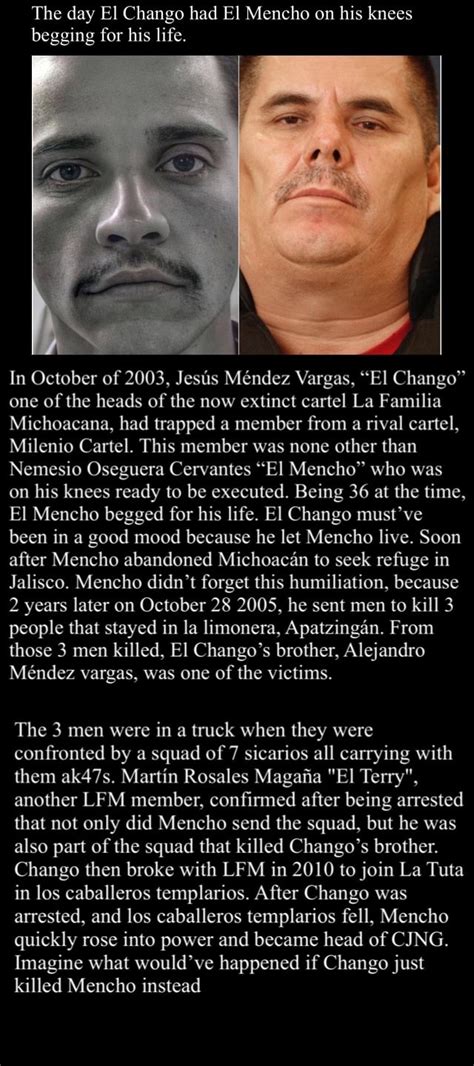 The day El Chango had El Mencho on his knees begging for his life.

In October of 2003, Jesús Méndez Vargas, “El Chango” one of the heads of the now extinct cartel La Familia Michoacana, had trapped a member from a rival cartel, Milenio Cartel. This member was none other than Nemesio Oseguera Cervantes “El Mencho” who was on his knees ready to be executed. Being 36 at the time, El Mencho begged for his life. El Chango must’ve been in a good mood because he let Mencho live. Soon after Mencho abandoned Michoacán to seek refuge in Jalisco. Mencho didn’t forget this humiliation, because 2 years later on October 28 2005, he sent men to kill 3 people that stayed in la limonera, Apatzingán. From those 3 men killed, El Chango’s brother, Alejandro Méndez vargas, was one of the victims.

The 3 men were in a truck when they were confronted by a squad of 7 sicarios all carrying with them ak47s. Martín Rosales Magaña "El Terry", another LFM member, confirmed after being arrested that not only did Mencho send the squad, but he was also part of the squad that killed Chango’s brother. Chango then broke with LFM in 2010 to join La Tuta in los caballeros templarios. After Chango was arrested, and los caballeros templarios fell, Mencho quickly rose into power and became head of CJNG. Imagine what would’ve happened if Chango just killed Mencho instead